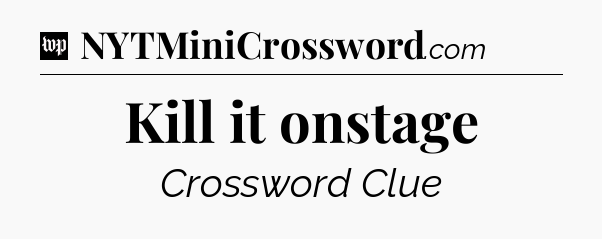 wp NYTMiniCrossword.com

Kill it onstage

Crossword Clue